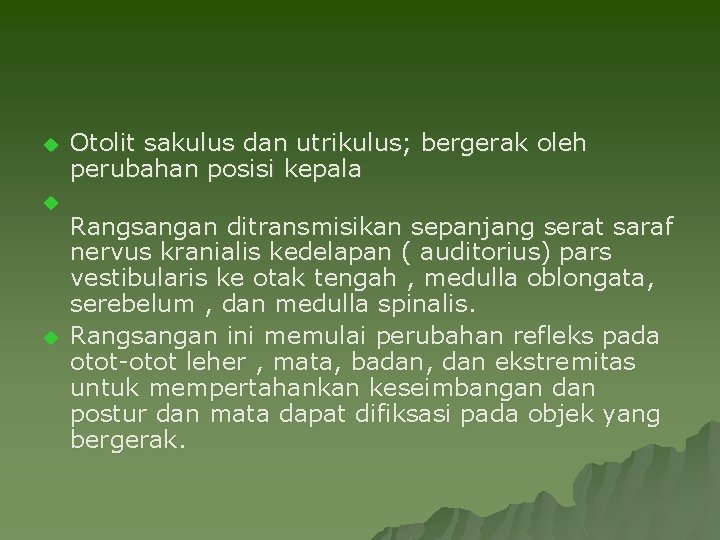 Otolit sakulus dan utrikulus; bergerak oleh perubahan posisi kepala

Rangsangan ditransmisikan sepanjang serat saraf nervus kranialis kedelapan ( auditorius) pars vestibularis ke otak tengah , medulla oblongata, serebelum , dan medulla spinalis.

Rangsangan ini memulai perubahan refleks pada otot-otot leher , mata, badan, dan ekstremitas untuk mempertahankan keseimbangan dan postur dan mata dapat difiksasi pada objek yang bergerak.